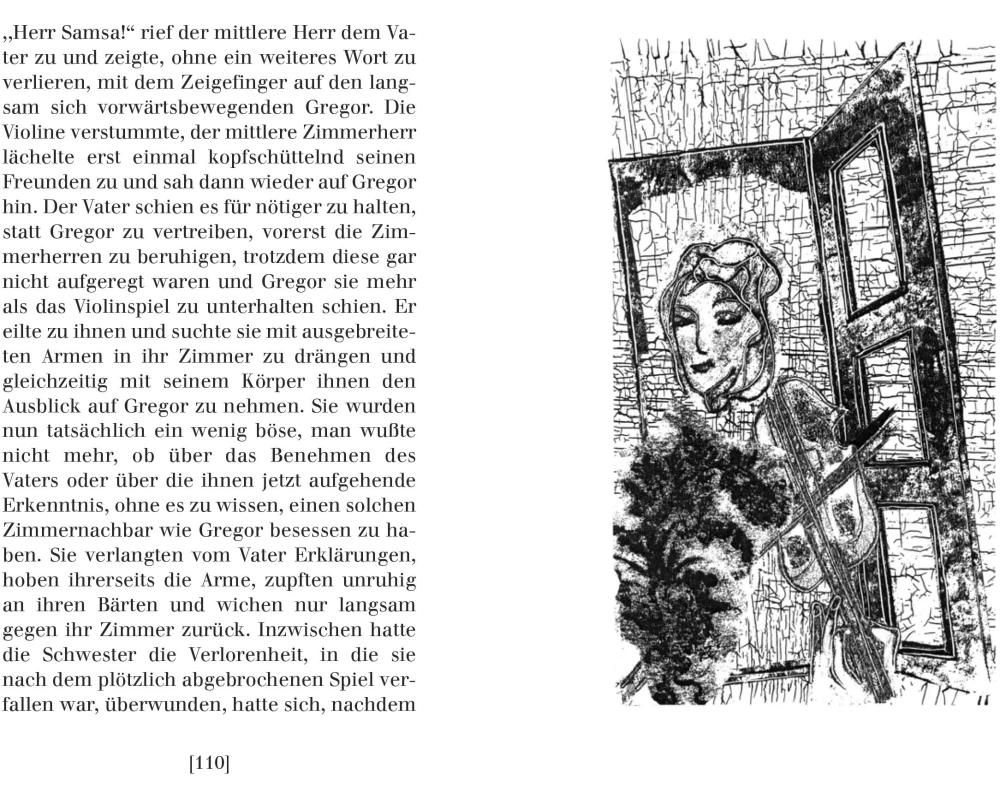 „Herr Samsa!“ rief der mittlere Herr dem Vater zu und zeigte, ohne ein weiteres Wort zu verlieren, mit dem Zeigefinger auf den langsam sich vorwärtsbewegenden Gregor. Die Violine verstummte, der mittlere Zimmerherr lächelte erst einmal kopfschüttelnd seinen Freunden zu und sah dann wieder auf Gregor hin. Der Vater schien es für nötiger zu halten, statt Gregor zu vertreiben, vorerst die Zimmerherren zu beruhigen, trotzdem diese gar nicht aufgeregt waren und Gregor sie mehr als das Violinspiel zu unterhalten schien. Er eilte zu ihnen und suchte sie mit ausgebreiteten Armen in ihr Zimmer zu drängen und gleichzeitig mit seinem Körper ihnen den Ausblick auf Gregor zu nehmen. Sie wurden nun tatsächlich ein wenig böse, man wußte nicht mehr, ob über das Benehmen des Vaters oder über die ihnen jetzt aufgehende Erkenntnis, ohne es zu wissen, einen solchen Zimmernachbar wie Gregor besessen zu haben. Sie verlangten vom Vater Erklärungen, hoben ihrerseits die Arme, zupften unruhig an ihren Bärten und wichen nur langsam gegen ihr Zimmer zurück. Inzwischen hatte die Schwester die Verlorenheit, in die sie nach dem plötzlich abgebrochenen Spiel verfallen war, überwunden, hatte sich, nachdem

[110]